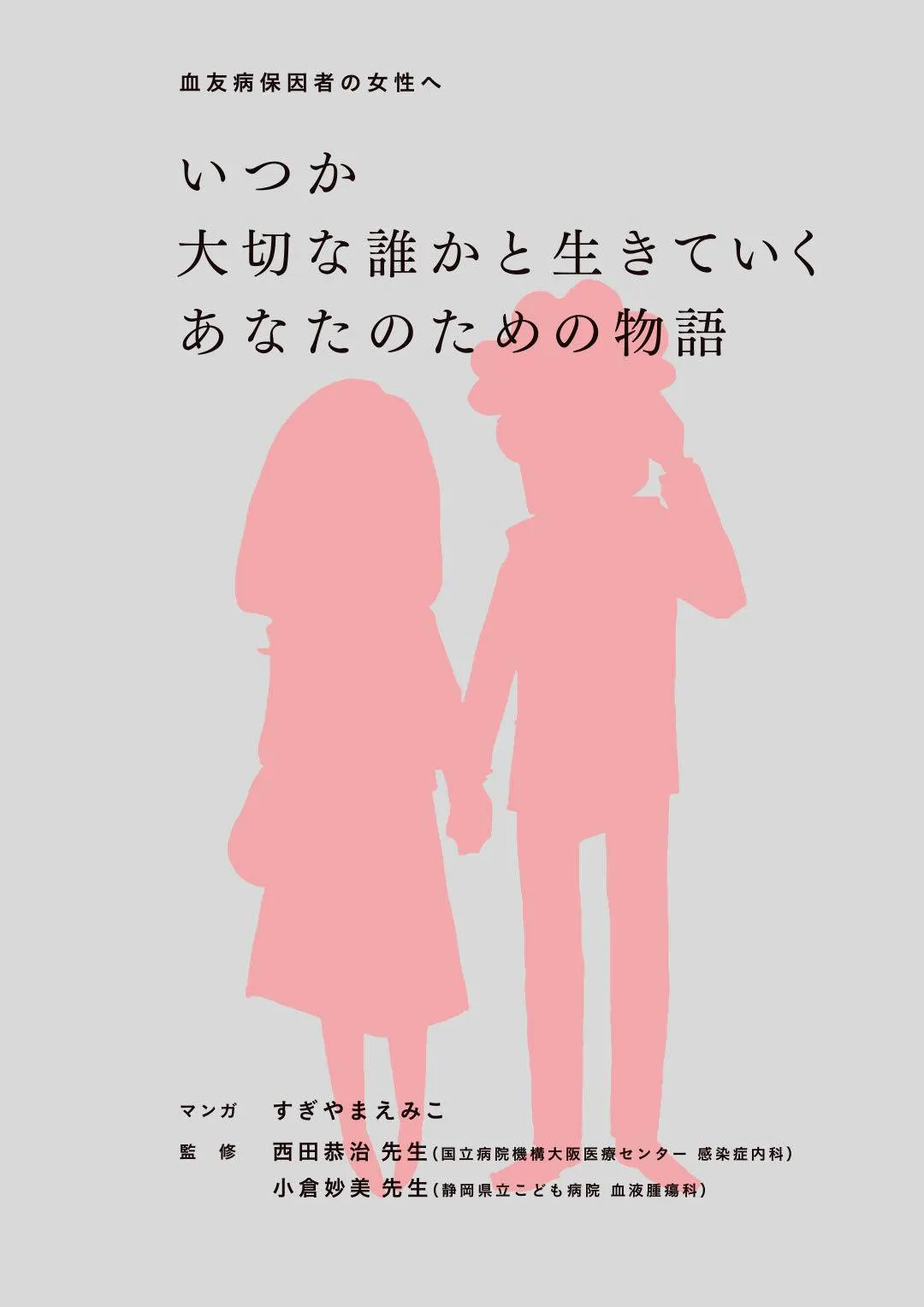 血友病保因者の女性へ

いつか
大切な誰かと生きていく
あなたのための物語

マンガ　すぎやまえみこ

監　修　西田恭治 先生（国立病院機構大阪医療センター 感染症内科）
小倉妙美 先生（静岡県立こども病院 血液腫瘍科）